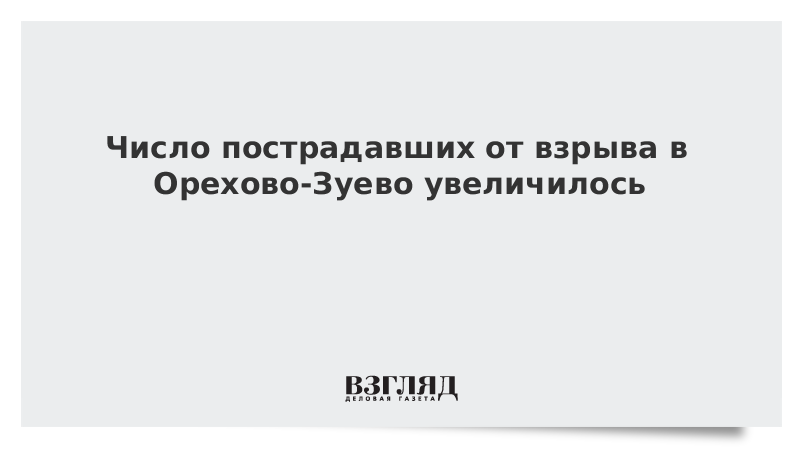 Число пострадавших от взрыва в Орехово-Зуево увеличилось

ВЗГЛЯД
ДЕЛОВАЯ ГАЗЕТА